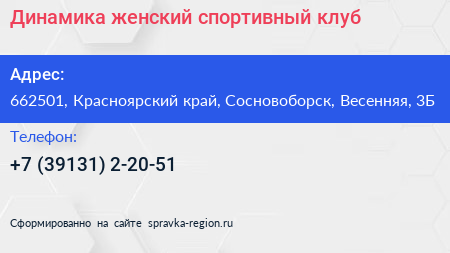 Динамика женский спортивный клуб

Адрес:

662501, Красноярский край, Сосновоборск, Весенняя, 3Б

Телефон:

+7 (39131) 2-20-51

Сформированно на сайте spravka-region.ru